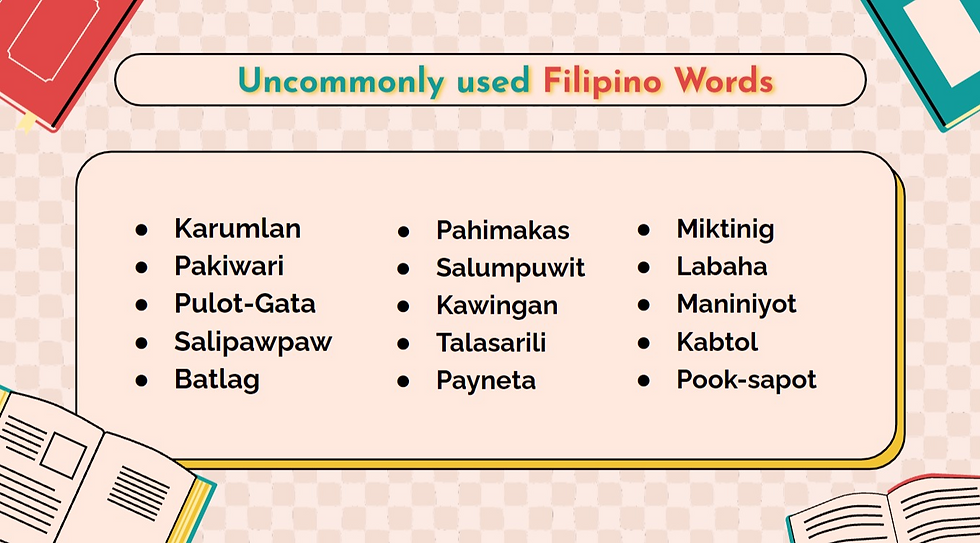 Uncommonly used Filipino Words

• Karumlan
• Pakiwari
• Pulot-Gata
• Salipawpaw
• Batlag

• Pahimakas
• Salumpuwit
• Kawingan
• Talasarili
• Payneta

• Miktinig
• Labaha
• Maniniyot
• Kabtol
• Pook-sapot